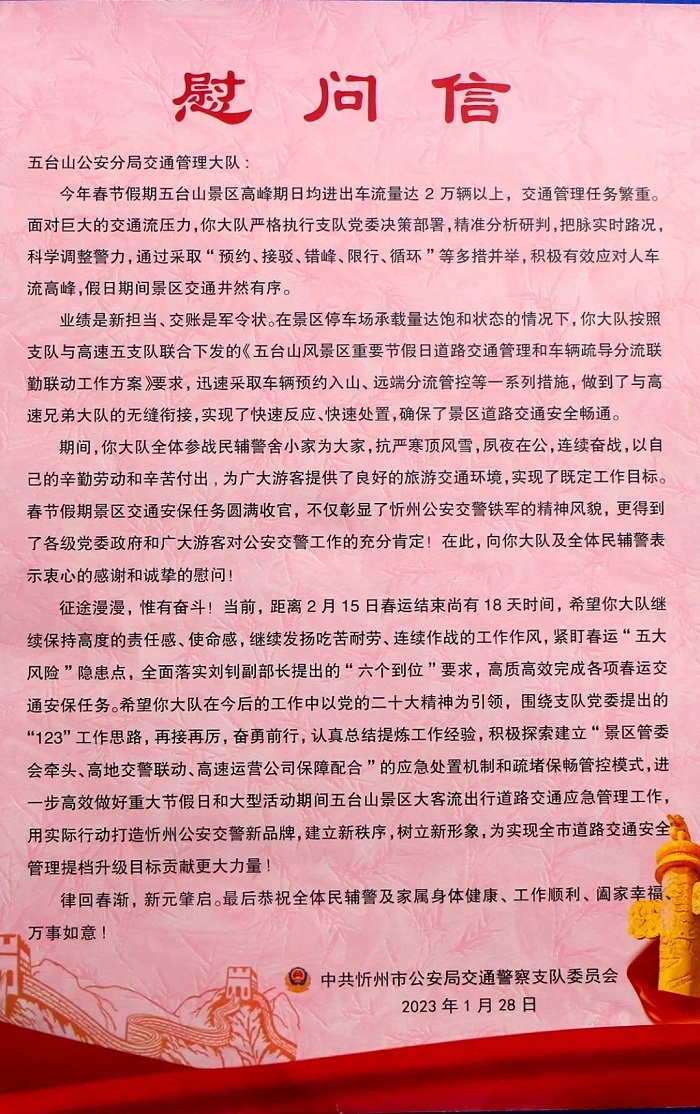 慰问信

五台山公安分局交通管理大队：

今年春节假期五台山景区高峰期日均进出车流量达 2 万辆以上，交通管理任务繁重。面对巨大的交通流压力，你大队严格执行支队党委决策部署，精准分析研判，把脉实时路况，科学调整警力，通过采取“预约、接驳、错峰、限行、循环”等多措并举，积极有效应对人车流高峰，假日期间景区交通井然有序。

业绩是新担当、交账是军令状。在景区停车场承载量达饱和状态的情况下，你大队按照支队与高速五支队联合下发的《五台山风景区重要节假日道路交通管理和车辆疏导分流联勤联动工作方案》要求，迅速采取车辆预约入山、远端分流管控等一系列措施，做到了与高速兄弟大队的无缝衔接，实现了快速反应、快速处置，确保了景区道路交通安全畅通。

期间，你大队全体参战民辅警舍小家为大家，抗严寒顶风雪，夙夜在公，连续奋战，以自己的辛勤劳动和辛苦付出，为广大游客提供了良好的旅游交通环境，实现了既定工作目标。春节假期景区交通安保任务圆满收官，不仅彰显了忻州公安交警铁军的精神风貌，更得到了各级党委政府和广大游客对公安交警工作的充分肯定！在此，向你大队及全体民辅警表示衷心的感谢和诚挚的慰问！

征途漫漫，惟有奋斗！当前，距离 2 月 15 日春运结束尚有 18 天时间，希望你大队继续保持高度的责任感、使命感，继续发扬吃苦耐劳、连续作战的工作作风，紧盯春运“五大风险”隐患点，全面落实刘钊副部长提出的“六个到位”要求，高质高效完成各项春运交通安保任务。希望你大队在今后的工作中以党的二十大精神为引领，围绕支队党委提出的“123”工作思路，再接再厉，奋勇前行，认真总结提炼工作经验，积极探索建立“景区管委会牵头、高地交警联动、高速运营公司保障配合”的应急处置机制和疏堵保畅管控模式，进一步高效做好重大节假日和大型活动期间五台山景区大客流出行道路交通应急管理工作，用实际行动打造忻州公安交警新品牌，建立新秩序，树立新形象，为实现全市道路交通安全管理提档升级目标贡献更大力量！

律回春渐，新元肇启。最后恭祝全体民辅警及家属身体健康、工作顺利、阖家幸福、万事如意！

中共忻州市公安局交通警察支队委员会
2023 年 1 月 28 日